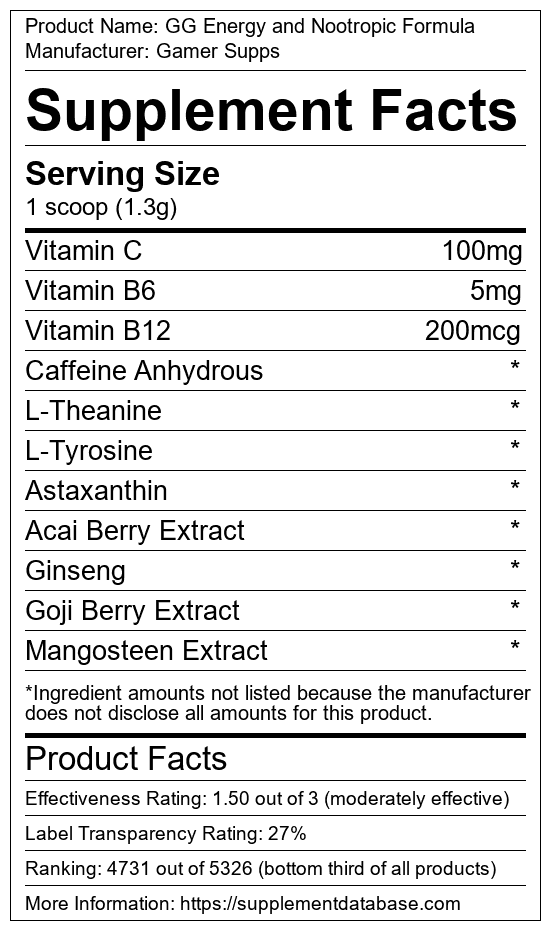 Product Name: GG Energy and Nootropic Formula
Manufacturer: Gamer Supps

Supplement Facts

Serving Size
1 scoop (1.3g)

Vitamin C 100mg
Vitamin B6 5mg
Vitamin B12 200mcg
Caffeine Anhydrous *
L-Theanine *
L-Tyrosine *
Astaxanthin *
Acai Berry Extract *
Ginseng *
Goji Berry Extract *
Mangosteen Extract *

*Ingredient amounts not listed because the manufacturer does not disclose all amounts for this product.

Product Facts

Effectiveness Rating: 1.50 out of 3 (moderately effective)

Label Transparency Rating: 27%

Ranking: 4731 out of 5326 (bottom third of all products)

More Information: https://supplementdatabase.com